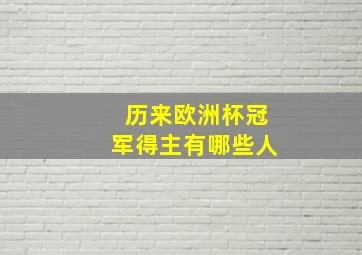 历来欧洲杯冠军得主有哪些人